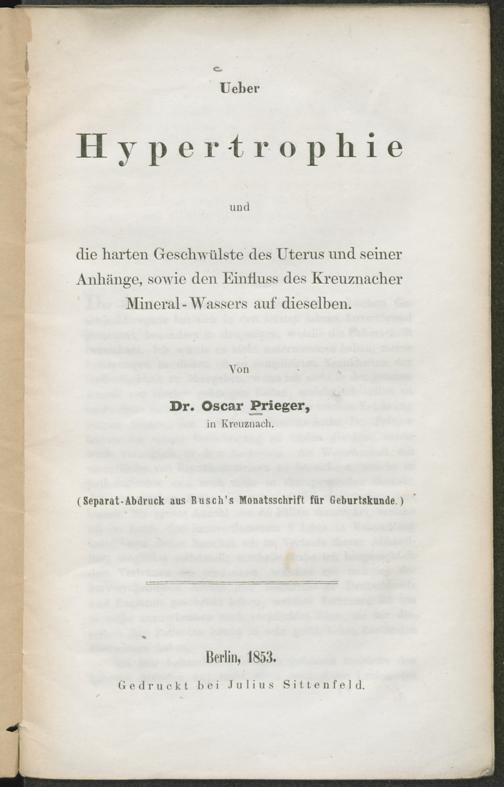 Ueber

Hypertrophie

und

die harten Geschwülste des Uterus und seiner Anhänge, sowie den Einfluss des Kreuznacher Mineral-Wassers auf dieselben.

Von

Dr. Oscar Prieger,
in Kreuznach.

(Separat-Abdruck aus Busch's Monatsschrift für Geburtskunde.)

Berlin, 1853.
Gedruckt bei Julius Sittenfeld.